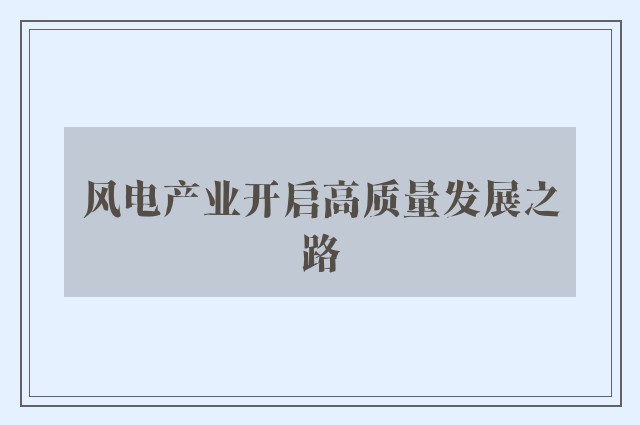 风电产业开启高质量发展之路